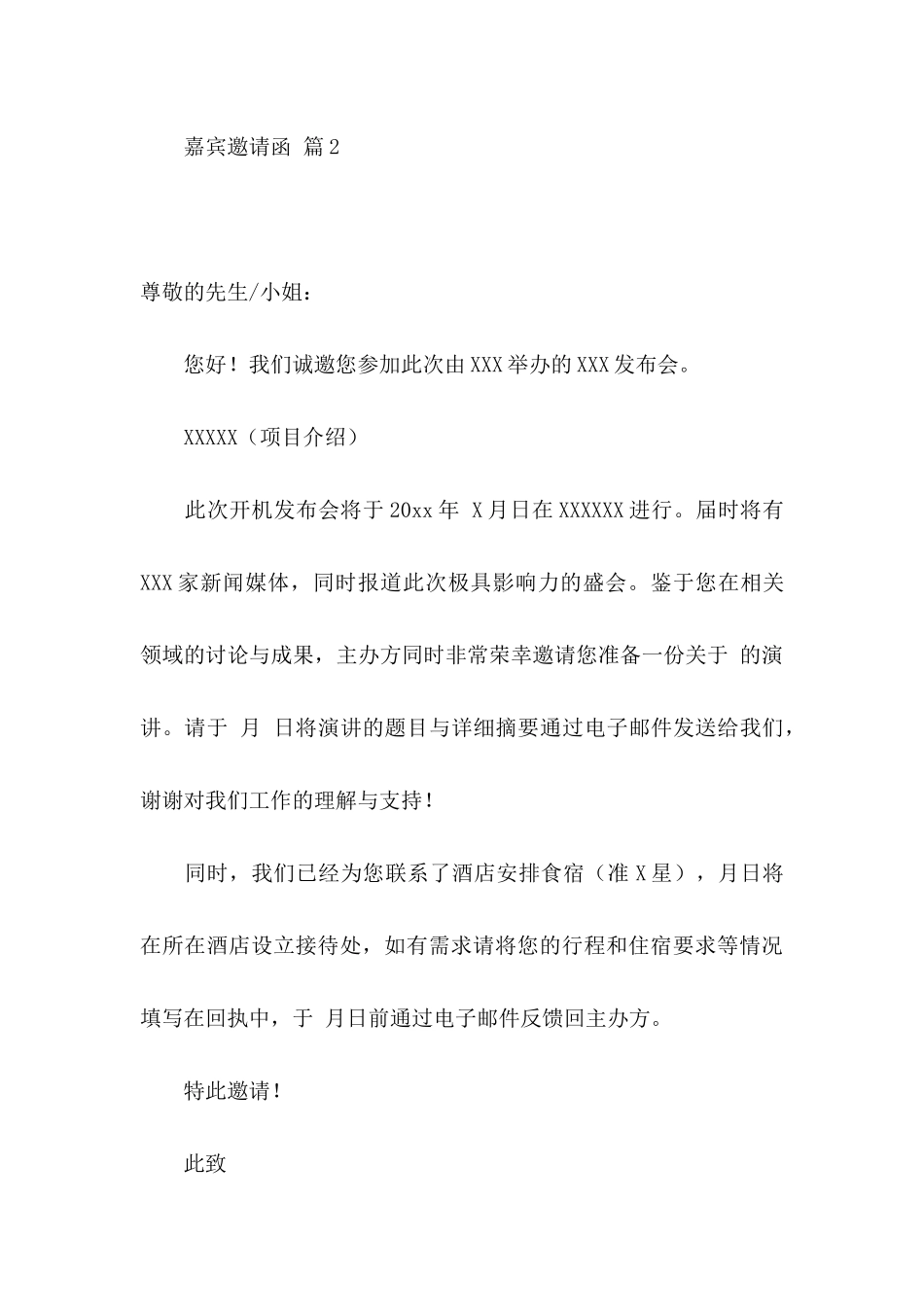 嘉宾邀请函 篇2

尊敬的先生/小姐：

您好！我们诚邀您参加此次由XXX举办的XXX发布会。

XXXXX（项目介绍）

此次开机发布会将于20xx年 X月日在XXXXXX进行。届时将有XXX家新闻媒体，同时报道此次极具影响力的盛会。鉴于您在相关领域的讨论与成果，主办方同时非常荣幸邀请您准备一份关于 的演讲。请于 月 日将演讲的题目与详细摘要通过电子邮件发送给我们，谢谢对我们工作的理解与支持！

同时，我们已经为您联系了酒店安排食宿（准X星），月日将在所在酒店设立接待处，如有需求请将您的行程和住宿要求等情况填写在回执中，于 月日前通过电子邮件反馈回主办方。

特此邀请！

此致